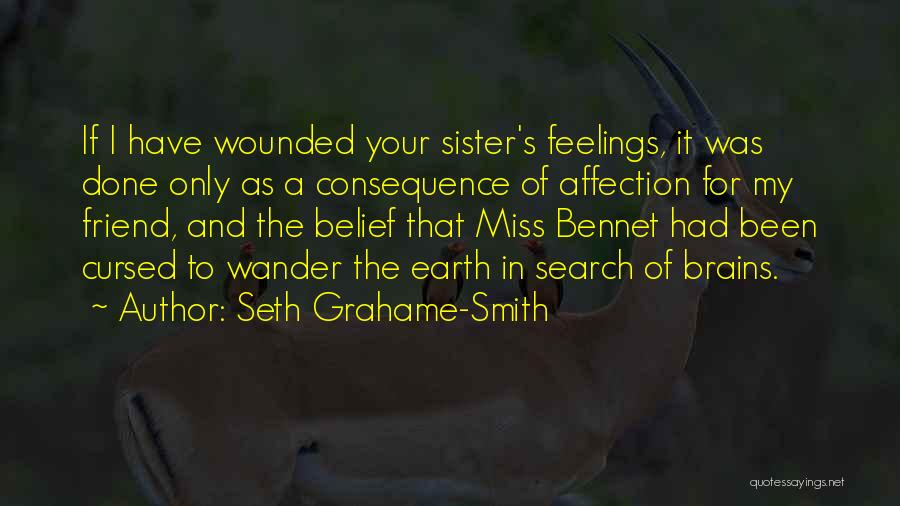 If I have wounded your sister's feelings, it was done only as a consequence of affection for my friend, and the belief that Miss Bennet had been cursed to wander the earth in search of brains.

~ Author: Seth Grahame-Smith

quotessayings.net